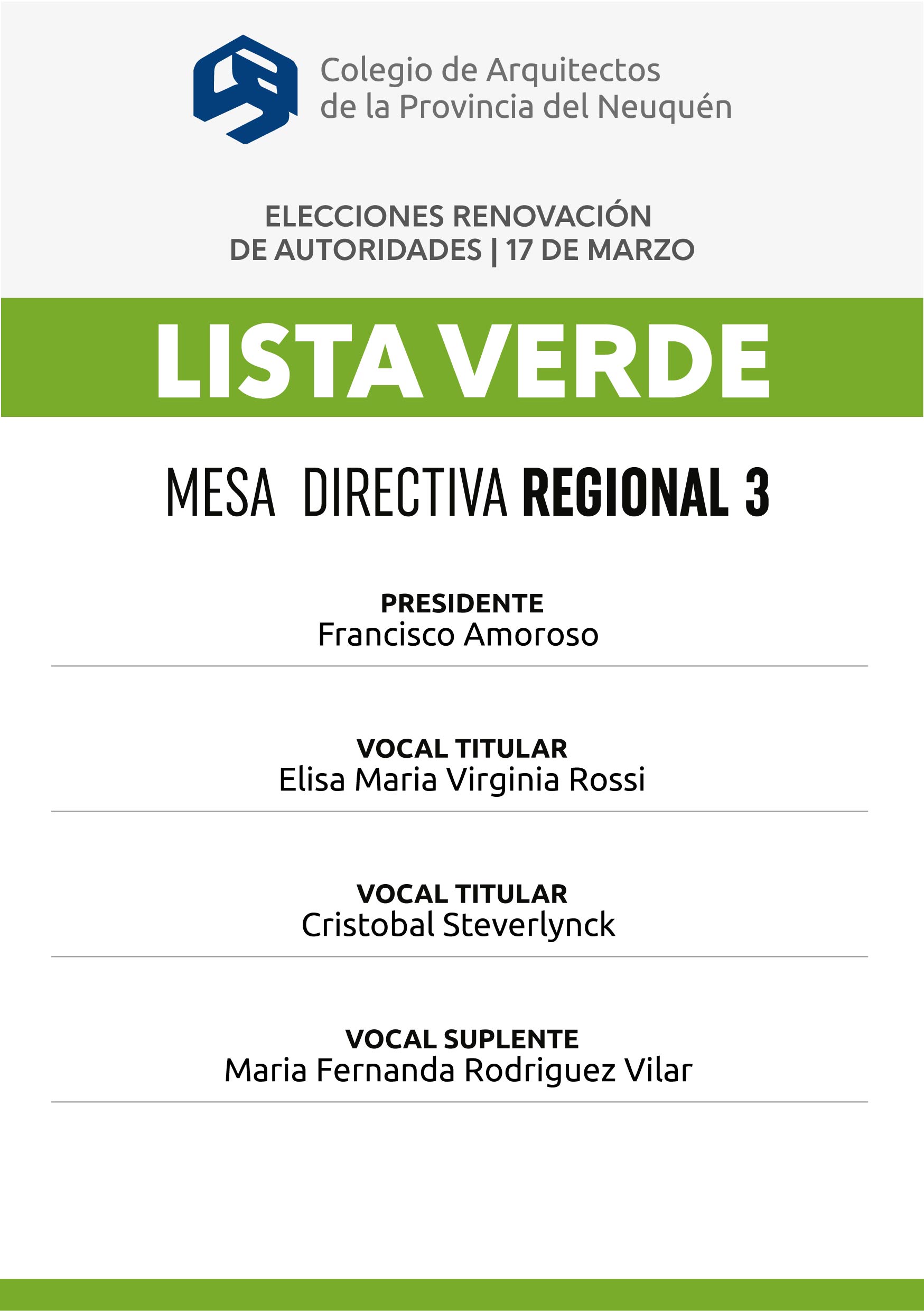 Colegio de Arquitectos
de la Provincia del Neuquén

ELECCIONES RENOVACIÓN
DE AUTORIDADES | 17 DE MARZO

LISTA VERDE

MESA DIRECTIVA REGIONAL 3

PRESIDENTE
Francisco Amoroso

VOCAL TITULAR
Elisa Maria Virginia Rossi

VOCAL TITULAR
Cristobal Steverlynck

VOCAL SUPLENTE
Maria Fernanda Rodriguez Vilar